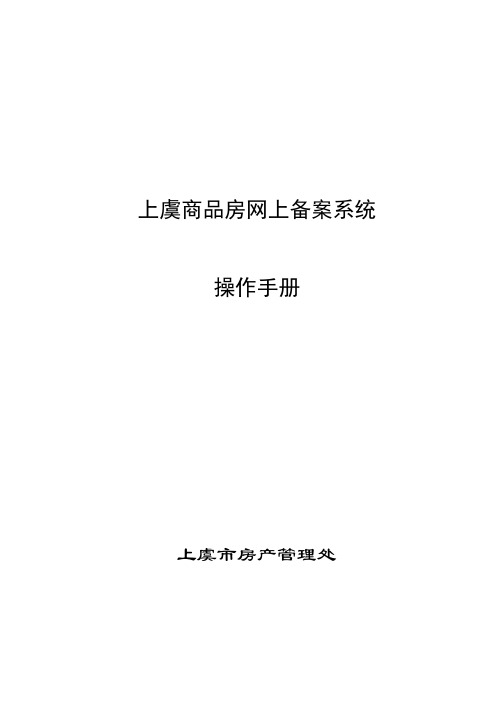 上虞商品房网上备案系统

操作手册

上虞市房产管理处